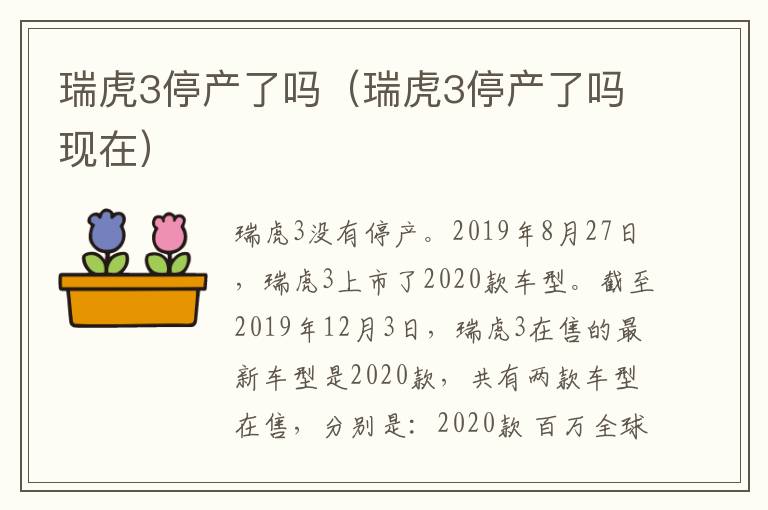 瑞虎3停产了吗（瑞虎3停产了吗现在）

瑞虎3没有停产。2019年8月27日，瑞虎3上市了2020款车型。截至2019年12月3日，瑞虎3在售的最新车型是2020款，共有两款车型在售，分别是：2020款 百万全球